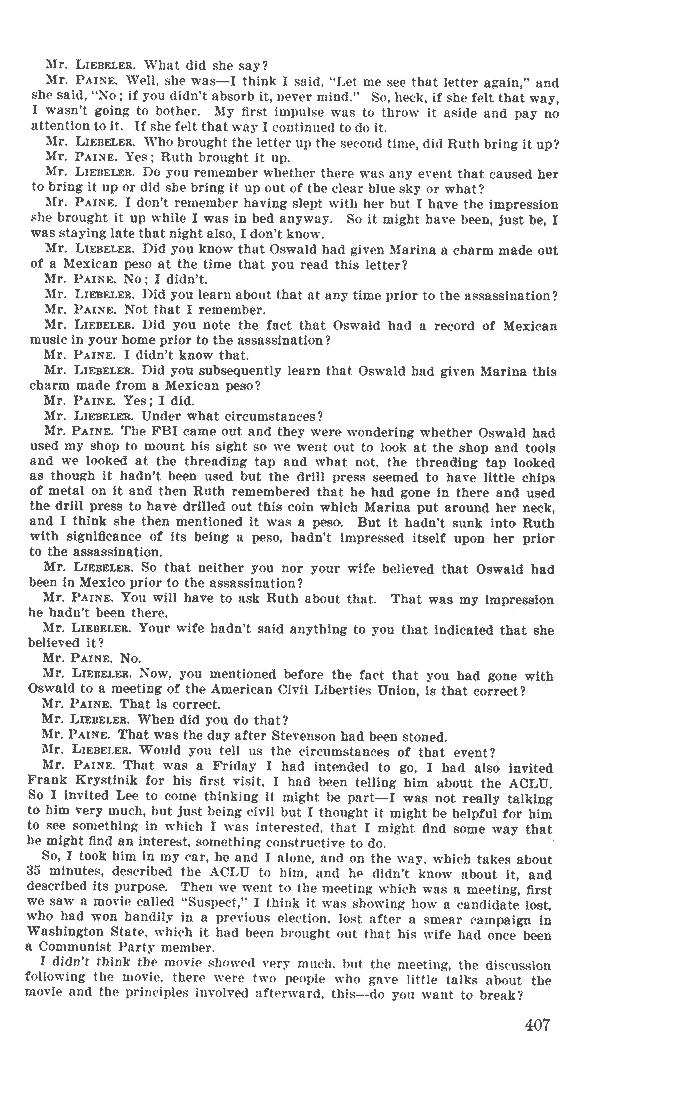 Mr. LIEBELER. What did she say?

Mr. PAINE. Well, she was—I think I said, "Let me see that letter again," and she said, "No; if you didn't absorb it, never mind." So, heck, if she felt that way, I wasn't going to bother. My first impulse was to throw it aside and pay no attention to it. If she felt that way I continued to do it.

Mr. LIEBELER. Who brought the letter up the second time, did Ruth bring it up?

Mr. PAINE. Yes; Ruth brought it up.

Mr. LIEBELER. Do you remember whether there was any event that caused her to bring it up or did she bring it up out of the clear blue sky or what?

Mr. PAINE. I don't remember having slept with her but I have the impression she brought it up while I was in bed anyway. So it might have been, just be, I was staying late that night also, I don't know.

Mr. LIEBELER. Did you know that Oswald had given Marina a charm made out of a Mexican peso at the time that you read this letter?

Mr. PAINE. No; I didn't.

Mr. LIEBELER. Did you learn about that at any time prior to the assassination?

Mr. PAINE. Not that I remember.

Mr. LIEBELER. Did you note the fact that Oswald had a record of Mexican music in your home prior to the assassination?

Mr. PAINE. I didn't know that.

Mr. LIEBELER. Did you subsequently learn that Oswald had given Marina this charm made from a Mexican peso?

Mr. PAINE. Yes; I did.

Mr. LIEBELER. Under what circumstances?

Mr. PAINE. The FBI came out and they were wondering whether Oswald had used my shop to mount his sight so we went out to look at the shop and tools and we looked at the threading tap and what not, the threading tap looked as though it hadn't been used but the drill press seemed to have little chips of metal on it and then Ruth remembered that he had gone in there and used the drill press to have drilled out this coin which Marina put around her neck, and I think she then mentioned it was a peso. But it hadn't sunk into Ruth with significance of its being a peso, hadn't impressed itself upon her prior to the assassination.

Mr. LIEBELER. So that neither you nor your wife believed that Oswald had been in Mexico prior to the assassination?

Mr. PAINE. You will have to ask Ruth about that. That was my impression he hadn't been there.

Mr. LIEBELER. Your wife hadn't said anything to you that indicated that she believed it?

Mr. PAINE. No.

Mr. LIEBELER. Now, you mentioned before the fact that you had gone with Oswald to a meeting of the American Civil Liberties Union, is that correct?

Mr. PAINE. That is correct.

Mr. LIEBELER. When did you do that?

Mr. PAINE. That was the day after Stevenson had been stoned.

Mr. LIEBELER. Would you tell us the circumstances of that event?

Mr. PAINE. That was a Friday I had intended to go, I had also invited Frank Krystinik for his first visit, I had been telling him about the ACLU. So I invited Lee to come thinking it might be part—I was not really talking to him very much, but just being civil but I thought it might be helpful for him to see something in which I was interested, that I might find some way that he might find an interest, something constructive to do.

So, I took him in my car, he and I alone, and on the way, which takes about 35 minutes, described the ACLU to him, and he didn't know about it, and described its purpose. Then we went to the meeting which was a meeting, first we saw a movie called "Suspect," I think it was showing how a candidate lost, who had won handily in a previous election, lost after a smear campaign in Washington State, which it had been brought out that his wife had once been a Communist Party member.

I didn't think the movie showed very much, but the meeting, the discussion following the movie, there were two people who gave little talks about the movie and the principles involved afterward, this—do you want to break?

407